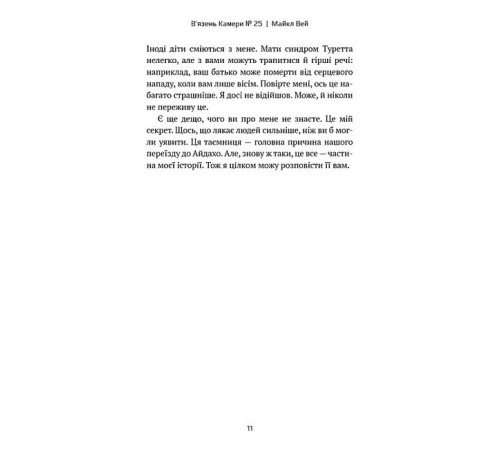 В'язень Камери № 25 | Майкл Вей

Іноді діти сміються з мене. Мати синдром Туретта нелегко, але з вами можуть трапитися й гірші речі: наприклад, ваш батько може померти від серцевого нападу, коли вам лише вісім. Повірте мені, ось це набагато страшніше. Я досі не відійшов. Може, й ніколи не переживу це.

Є ще дещо, чого ви про мене не знаєте. Це мій секрет. Щось, що лякає людей сильніше, ніж ви б могли уявити. Ця таємниця — головна причина нашого переїзду до Айдахо. Але, знову ж таки, це все — частина моєї історії. Тож я цілком можу розповісти її вам.

11